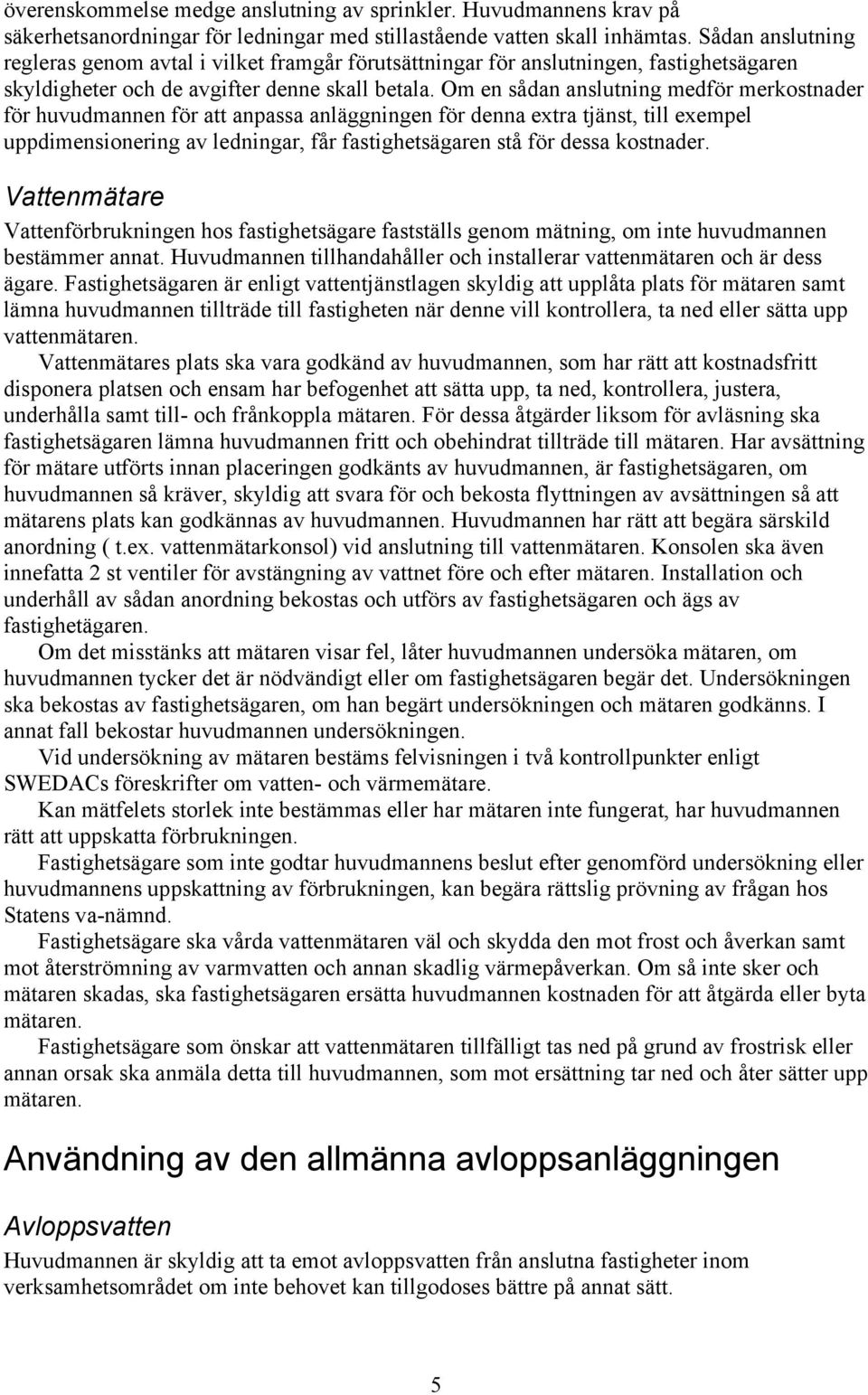 överenskommelse medge anslutning av sprinkler. Huvudmannens krav på säkerhetsanordningar för ledningar med stillastående vatten skall inhämtas. Sådan anslutning regleras genom avtal i vilket framgår förutsättningar för anslutningen, fastighetsägaren skyldigheter och de avgifter denne skall betala. Om en sådan anslutning medför merkostnader för huvudmannen för att anpassa anläggningen för denna extra tjänst, till exempel uppdimensionering av ledningar, får fastighetsägaren stå för dessa kostnader.

Vattenmätare

Vattenförbrukningen hos fastighetsägare fastställs genom mätning, om inte huvudmannen bestämmer annat. Huvudmannen tillhandahåller och installerar vattenmätaren och är dess ägare. Fastighetsägaren är enligt vattentjänstlagen skyldig att upplåta plats för mätaren samt lämna huvudmannen tillträde till fastigheten när denne vill kontrollera, ta ned eller sätta upp vattenmätaren.

Vattenmätares plats ska vara godkänd av huvudmannen, som har rätt att kostnadsfritt disponera platsen och ensam har befogenhet att sätta upp, ta ned, kontrollera, justera, underhålla samt till- och frånkoppla mätaren. För dessa åtgärder liksom för avläsning ska fastighetsägaren lämna huvudmannen fritt och obehindrat tillträde till mätaren. Har avsättning för mätare utförts innan placeringen godkänts av huvudmannen, är fastighetsägaren, om huvudmannen så kräver, skyldig att svara för och bekosta flyttningen av avsättningen så att mätarens plats kan godkännas av huvudmannen. Huvudmannen har rätt att begära särskild anordning ( t.ex. vattenmätarkonsol) vid anslutning till vattenmätaren. Konsolen ska även innefatta 2 st ventiler för avstängning av vattnet före och efter mätaren. Installation och underhåll av sådan anordning bekostas och utförs av fastighetsägaren och ägs av fastighetägaren.

Om det misstänks att mätaren visar fel, låter huvudmannen undersöka mätaren, om huvudmannen tycker det är nödvändigt eller om fastighetsägaren begär det. Undersökningen ska bekostas av fastighetsägaren, om han begärt undersökningen och mätaren godkänns. I annat fall bekostar huvudmannen undersökningen.

Vid undersökning av mätaren bestäms felvisningen i två kontrollpunkter enligt SWEDACs föreskrifter om vatten- och värmemätare.

Kan mätfelets storlek inte bestämmas eller har mätaren inte fungerat, har huvudmannen rätt att uppskatta förbrukningen.

Fastighetsägare som inte godtar huvudmannens beslut efter genomförd undersökning eller huvudmannens uppskattning av förbrukningen, kan begära rättslig prövning av frågan hos Statens va-nämnd.

Fastighetsägare ska vårda vattenmätaren väl och skydda den mot frost och åverkan samt mot återströmning av varmvatten och annan skadlig värmepåverkan. Om så inte sker och mätaren skadas, ska fastighetsägaren ersätta huvudmannen kostnaden för att åtgärda eller byta mätaren.

Fastighetsägare som önskar att vattenmätaren tillfälligt tas ned på grund av frostrisk eller annan orsak ska anmäla detta till huvudmannen, som mot ersättning tar ned och åter sätter upp mätaren.

Användning av den allmänna avloppsanläggningen

Avloppsvatten

Huvudmannen är skyldig att ta emot avloppsvatten från anslutna fastigheter inom verksamhetsområdet om inte behovet kan tillgodoses bättre på annat sätt.

5